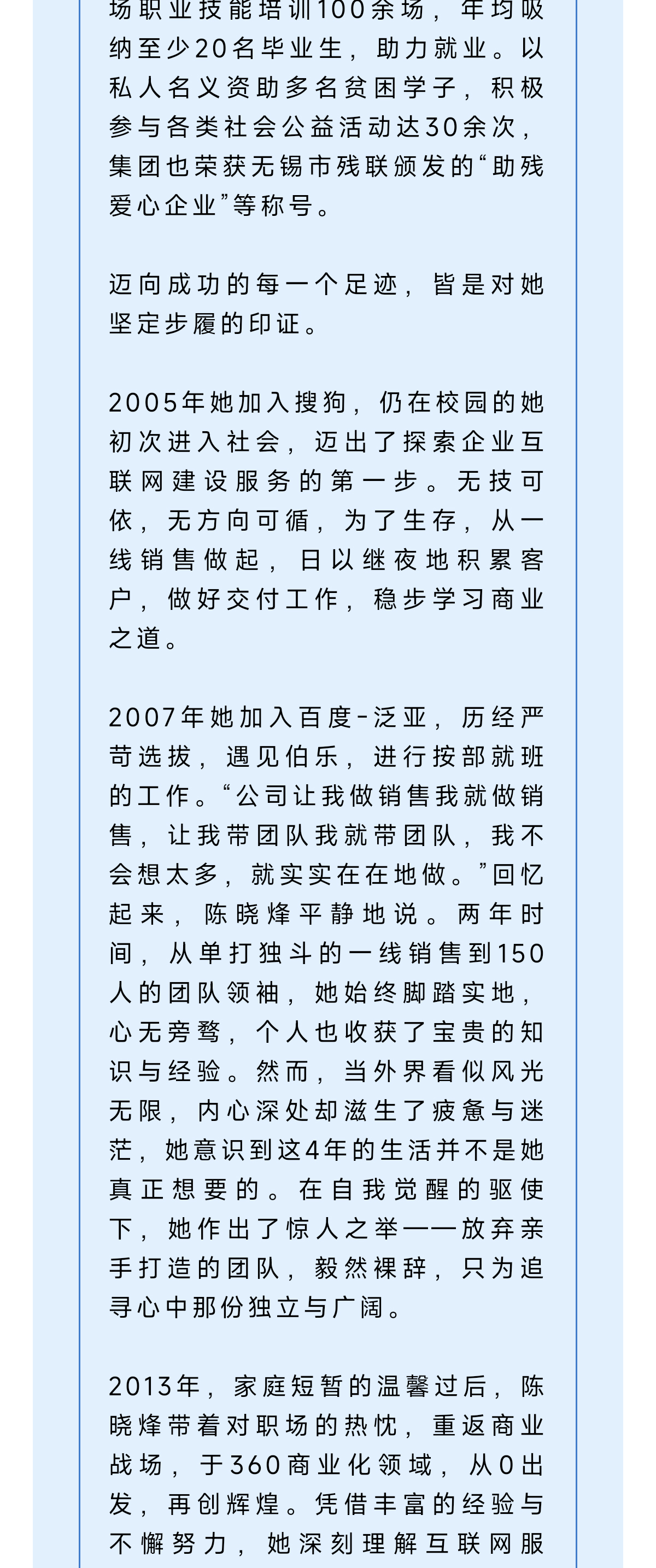 场职业技能培训100余场，年均吸纳至少20名毕业生，助力就业。以私人名义资助多名贫困学子，积极参与各类社会公益活动达30余次，集团也荣获无锡市残联颁发的“助残爱心企业”等称号。

迈向成功的每一个足迹，皆是对她坚定步履的印证。

2005年她加入搜狗，仍在校园的她初次进入社会，迈出了探索企业互联网建设服务的第一步。无技可依，无方向可循，为了生存，从一线销售做起，日以继夜地积累客户，做好交付工作，稳步学习商业之道。

2007年她加入百度-泛亚，历经严苛选拔，遇见伯乐，进行按部就班的工作。“公司让我做销售我就做销售，让我带团队我就带团队，我不会想太多，就实实在在地做。”回忆起来，陈晓烽平静地说。两年时间，从单打独斗的一线销售到150人的团队领袖，她始终脚踏实地，心无旁骛，个人也收获了宝贵的知识与经验。然而，当外界看似风光无限，内心深处却滋生了疲惫与迷茫，她意识到这4年的生活并不是她真正想要的。在自我觉醒的驱使下，她作出了惊人之举——放弃亲手打造的团队，毅然裸辞，只为追寻心中那份独立与广阔。

2013年，家庭短暂的温馨过后，陈晓烽带着对职场的热忱，重返商业战场，于360商业化领域，从0出发，再创辉煌。凭借丰富的经验与不懈努力，她深刻理解互联网服